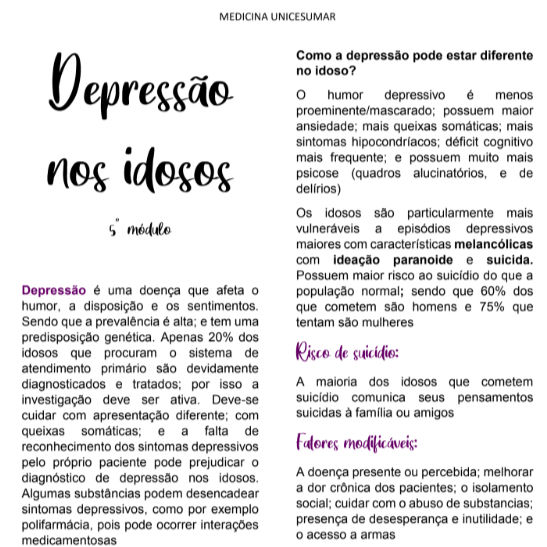 MEDICINA UNICESUMAR

Depressão nos idosos

5° módulo

Depressão é uma doença que afeta o humor, a disposição e os sentimentos. Sendo que a prevalência é alta; e tem uma predisposição genética. Apenas 20% dos idosos que procuram o sistema de atendimento primário são devidamente diagnosticados e tratados; por isso a investigação deve ser ativa. Deve-se cuidar com apresentação diferente; com queixas somáticas; e a falta de reconhecimento dos sintomas depressivos pelo próprio paciente pode prejudicar o diagnóstico de depressão nos idosos. Algumas substâncias podem desencadear sintomas depressivos, como por exemplo polifarmácia, pois pode ocorrer interações medicamentosas

Como a depressão pode estar diferente no idoso?

O humor depressivo é menos proeminente/mascarado; possuem maior ansiedade; mais queixas somáticas; mais sintomas hipocondríacos; déficit cognitivo mais frequente; e possuem muito mais psicose (quadros alucinatórios, e de delírios)

Os idosos são particularmente mais vulneráveis a episódios depressivos maiores com características melancólicas com ideação paranoide e suicida. Possuem maior risco ao suicídio do que a população normal; sendo que 60% dos que cometem são homens e 75% que tentam são mulheres

Risco de suicídio:

A maioria dos idosos que cometem suicídio comunica seus pensamentos suicidas à família ou amigos

Fatores modificáveis:

A doença presente ou percebida; melhorar a dor crônica dos pacientes; o isolamento social; cuidar com o abuso de substancias; presença de desesperança e inutilidade; e o acesso a armas